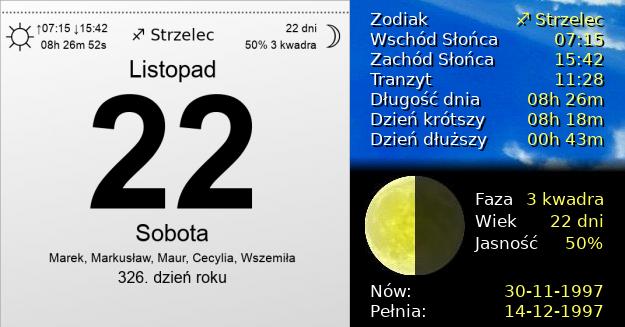 ↑07:15 ↓15:42
08h 26m 52s

♐ Strzelec

22 dni
50% 3 kwadra

Listopad

22

Sobota

Marek, Markusław, Maur, Cecylia, Wszemiła

326. dzień roku

| Zodiak | ♐ Strzelec |
|---|---|
| Wschód Słońca | 07:15 |
| Zachód Słońca | 15:42 |
| Tranzyt | 11:28 |
| Długość dnia | 08h 26m |
| Dzień krótszy | 08h 18m |
| Dzień dłuższy | 00h 43m |

| Faza | 3 kwadra |
|---|---|
| Wiek | 22 dni |
| Jasność | 50% |

| Nów: | 30-11-1997 |
|---|---|
| Pełnia: | 14-12-1997 |